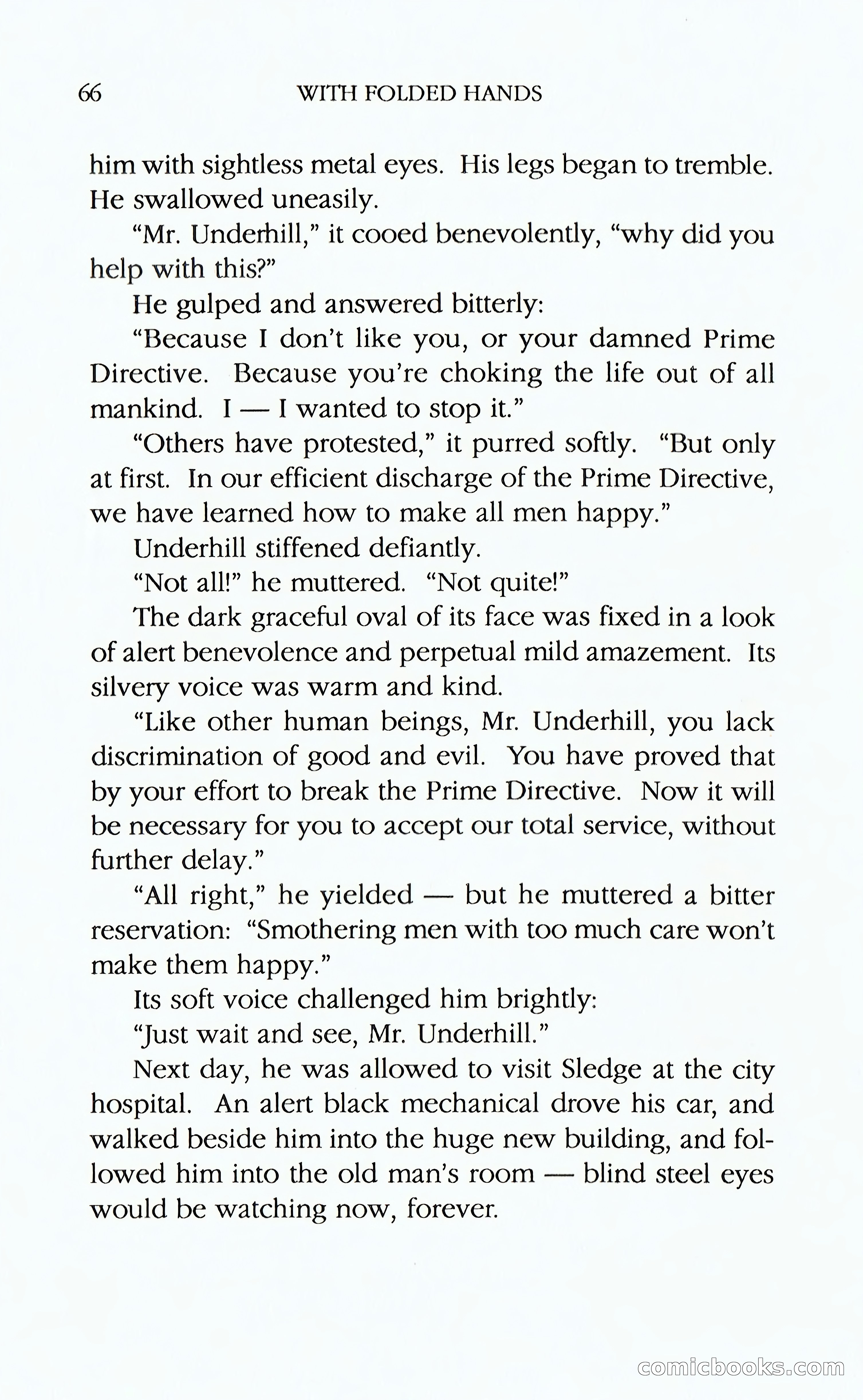 66 WITH FOLDED HANDS

him with sightless metal eyes. His legs began to tremble. He swallowed uneasily.

"Mr. Underhill," it cooed benevolently, "why did you help with this?"

He gulped and answered bitterly:

"Because I don't like you, or your damned Prime Directive. Because you're choking the life out of all mankind. I — I wanted to stop it."

"Others have protested," it purred softly. "But only at first. In our efficient discharge of the Prime Directive, we have learned how to make all men happy."

Underhill stiffened defiantly.

"Not all!" he muttered. "Not quite!"

The dark graceful oval of its face was fixed in a look of alert benevolence and perpetual mild amazement. Its silvery voice was warm and kind.

"Like other human beings, Mr. Underhill, you lack discrimination of good and evil. You have proved that by your effort to break the Prime Directive. Now it will be necessary for you to accept our total service, without further delay."

"All right," he yielded — but he muttered a bitter reservation: "Smothering men with too much care won't make them happy."

Its soft voice challenged him brightly:

"Just wait and see, Mr. Underhill."

Next day, he was allowed to visit Sledge at the city hospital. An alert black mechanical drove his car, and walked beside him into the huge new building, and followed him into the old man's room — blind steel eyes would be watching now, forever.

comicbooks.com